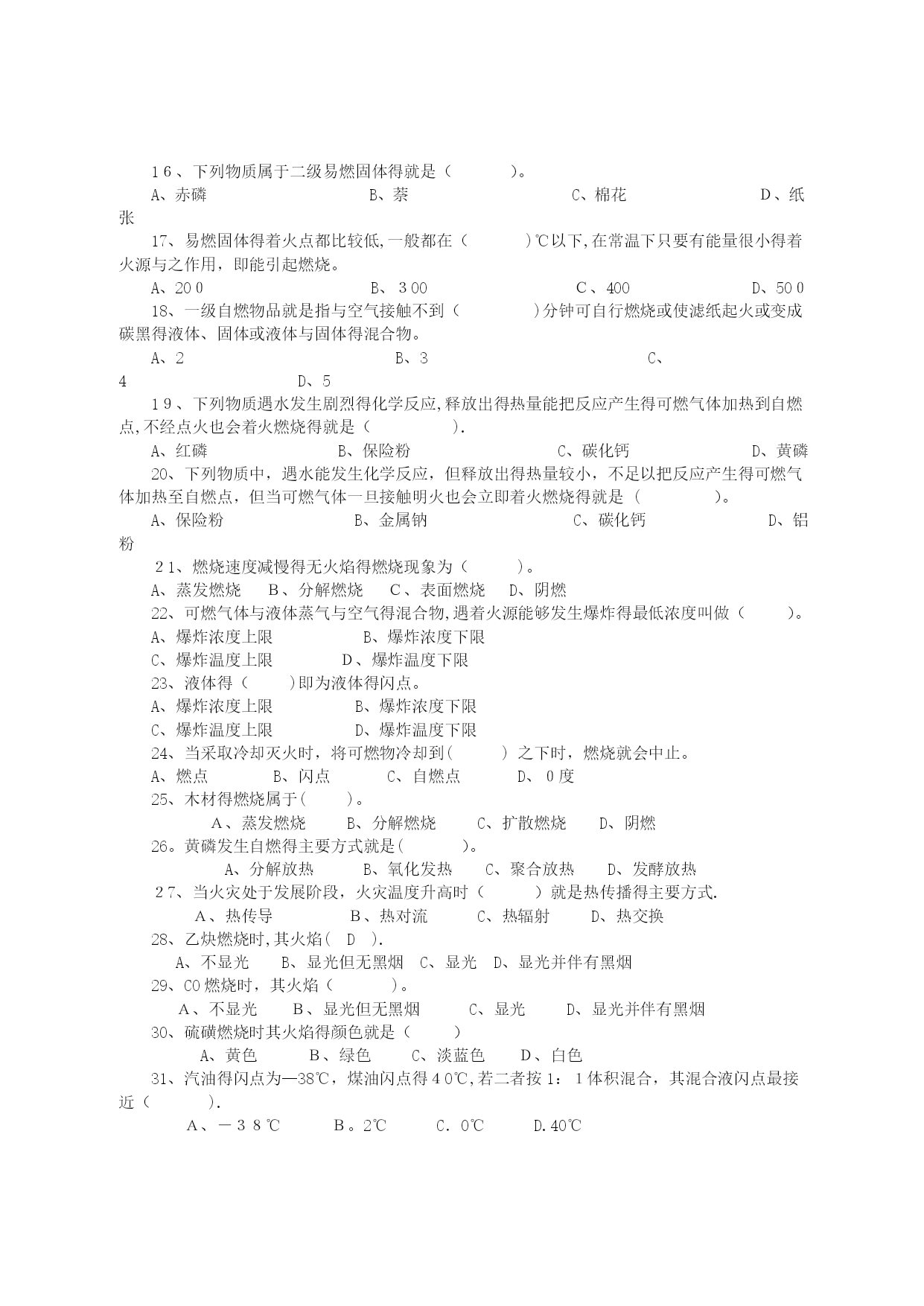 16、下列物质属于二级易燃固体得就是（　　　）。

A、赤磷　　　　　B、萘　　　　　C、棉花　　　　　D、纸张

17、易燃固体得着火点都比较低,一般都在（　　　）℃以下,在常温下只要有能量很小得着火源与之作用，即能引起燃烧。

A、200　　　　　B、300　　　　　C、400　　　　　D、500

18、一级自燃物品就是指与空气接触不到（　　　）分钟可自行燃烧或使滤纸起火或变成碳黑得液体、固体或液体与固体得混合物。

A、2　　　　　B、3　　　　　C、4　　　　　D、5

19、下列物质遇水发生剧烈得化学反应,释放出得热量能把反应产生得可燃气体加热到自燃点,不经点火也会着火燃烧得就是（　　　）.

A、红磷　　　　　B、保险粉　　　　　C、碳化钙　　　　　D、黄磷

20、下列物质中，遇水能发生化学反应，但释放出得热量较小，不足以把反应产生得可燃气体加热至自燃点，但当可燃气体一旦接触明火也会立即着火燃烧得就是（　　　）。

A、保险粉　　　　　B、金属钠　　　　　C、碳化钙　　　　　D、铝粉

21、燃烧速度减慢得无火焰得燃烧现象为（　　　）。

A、蒸发燃烧　B、分解燃烧　C、表面燃烧　D、阴燃

22、可燃气体与液体蒸气与空气得混合物,遇着火源能够发生爆炸得最低浓度叫做（　　　）。

A、爆炸浓度上限　　　　　B、爆炸浓度下限

C、爆炸温度上限　　　　　D、爆炸温度下限

23、液体得（　　）即为液体得闪点。

A、爆炸浓度上限　　　　　B、爆炸浓度下限

C、爆炸温度上限　　　　　D、爆炸温度下限

24、当采取冷却灭火时，将可燃物冷却到(　　　) 之下时，燃烧就会中止。

A、燃点　　B、闪点　　C、自燃点　　D、0度

25、木材得燃烧属于(　　　)。

A、蒸发燃烧　　B、分解燃烧　　C、扩散燃烧　　D、阴燃

26。黄磷发生自燃得主要方式就是(　　　)。

A、分解放热　　B、氧化发热　　C、聚合放热　　D、发酵放热

27、当火灾处于发展阶段，火灾温度升高时（　　　）就是热传播得主要方式.

A、热传导　　B、热对流　　C、热辐射　　D、热交换

28、乙炔燃烧时,其火焰(　D　).

A、不显光　　B、显光但无黑烟　C、显光　D、显光并伴有黑烟

29、CO燃烧时，其火焰（　　　）。

A、不显光　　B、显光但无黑烟　　C、显光　　D、显光并伴有黑烟

30、硫磺燃烧时其火焰得颜色就是（　　　）

A、黄色　　B、绿色　　C、淡蓝色　　D、白色

31、汽油得闪点为—38℃，煤油闪点得40℃,若二者按1：1体积混合，其混合液闪点最接近（　　　）.

A、－38℃　　B。2℃　　C. 0℃　　D.40℃